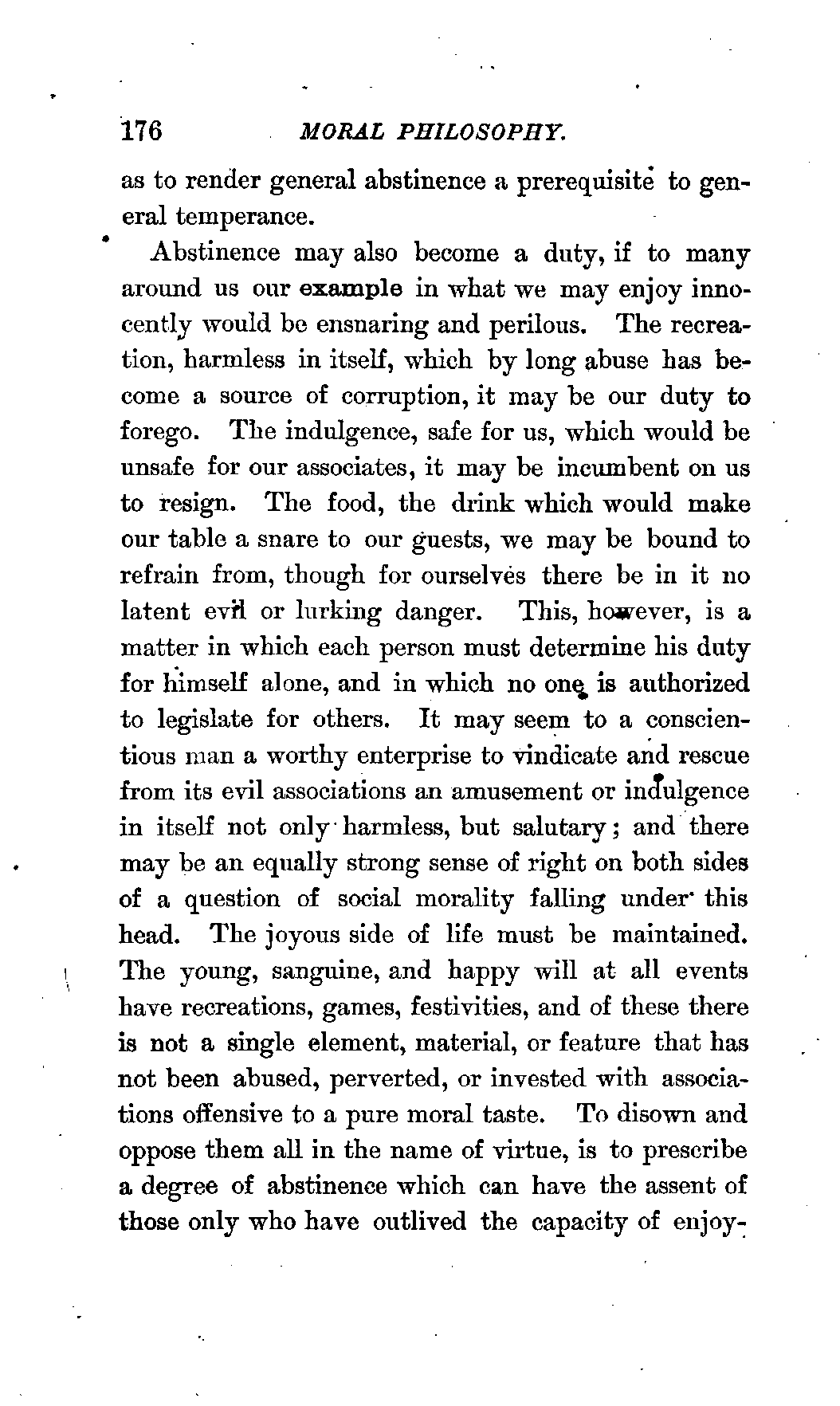 176 MORAL PHILOSOPHY.

as to render general abstinence a prerequisite to general temperance.

Abstinence may also become a duty, if to many around us our example in what we may enjoy innocently would be ensnaring and perilous. The recreation, harmless in itself, which by long abuse has become a source of corruption, it may be our duty to forego. The indulgence, safe for us, which would be unsafe for our associates, it may be incumbent on us to resign. The food, the drink which would make our table a snare to our guests, we may be bound to refrain from, though for ourselves there be in it no latent evil or lurking danger. This, however, is a matter in which each person must determine his duty for himself alone, and in which no one is authorized to legislate for others. It may seem to a conscientious man a worthy enterprise to vindicate and rescue from its evil associations an amusement or indulgence in itself not only harmless, but salutary; and there may be an equally strong sense of right on both sides of a question of social morality falling under this head. The joyous side of life must be maintained. The young, sanguine, and happy will at all events have recreations, games, festivities, and of these there is not a single element, material, or feature that has not been abused, perverted, or invested with associations offensive to a pure moral taste. To disown and oppose them all in the name of virtue, is to prescribe a degree of abstinence which can have the assent of those only who have outlived the capacity of enjoy-